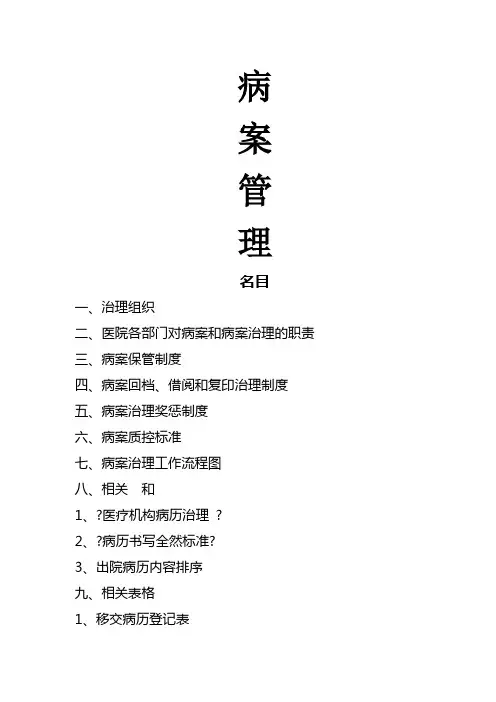 病

案

管

理

名目

一、治理组织

二、医院各部门对病案和病案治理的职责

三、病案保管制度

四、病案回档、借阅和复印治理制度

五、病案治理奖惩制度

六、病案质控标准

七、病案治理工作流程图

八、相关　和

1、?医疗机构病历治理 ?

2、?病历书写全然标准?

3、出院病历内容排序

九、相关表格

1、移交病历登记表